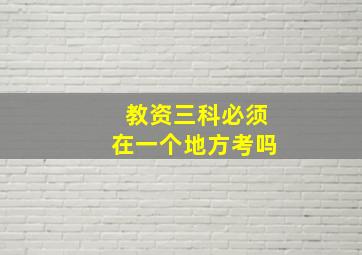 教资三科必须
在一个地方考吗